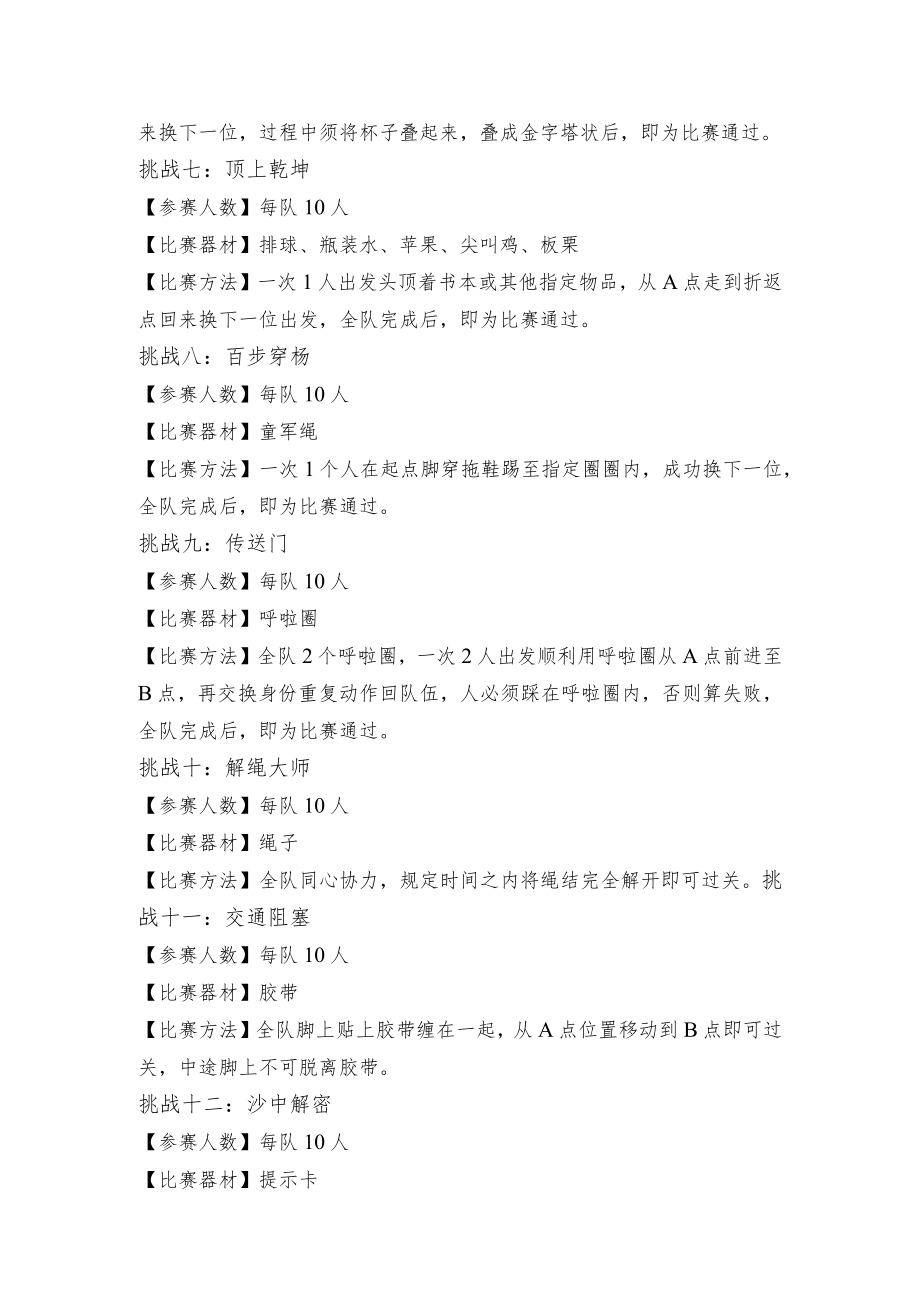 来换下一位，过程中须将杯子叠起来，叠成金字塔状后，即为比赛通过。

挑战七：顶上乾坤

【参赛人数】每队 10 人

【比赛器材】排球、瓶装水、苹果、尖叫鸡、板栗

【比赛方法】一次 1 人出发头顶着书本或其他指定物品，从 A 点走到折返点回来换下一位出发，全队完成后，即为比赛通过。

挑战八：百步穿杨

【参赛人数】每队 10 人

【比赛器材】童军绳

【比赛方法】一次 1 个人在起点脚穿拖鞋踢至指定圈圈内，成功换下一位，全队完成后，即为比赛通过。

挑战九：传送门

【参赛人数】每队 10 人

【比赛器材】呼啦圈

【比赛方法】全队 2 个呼啦圈，一次 2 人出发顺利用呼啦圈从 A 点前进至 B 点，再交换身份重复动作回队伍，人必须踩在呼啦圈内，否则算失败，全队完成后，即为比赛通过。

挑战十：解绳大师

【参赛人数】每队 10 人

【比赛器材】绳子

【比赛方法】全队同心协力，规定时间之内将绳结完全解开即可过关。挑战十一：交通阻塞

【参赛人数】每队 10 人

【比赛器材】胶带

【比赛方法】全队脚上贴上胶带缠在一起，从 A 点位置移动到 B 点即可过关，中途脚上不可脱离胶带。

挑战十二：沙中解密

【参赛人数】每队 10 人

【比赛器材】提示卡